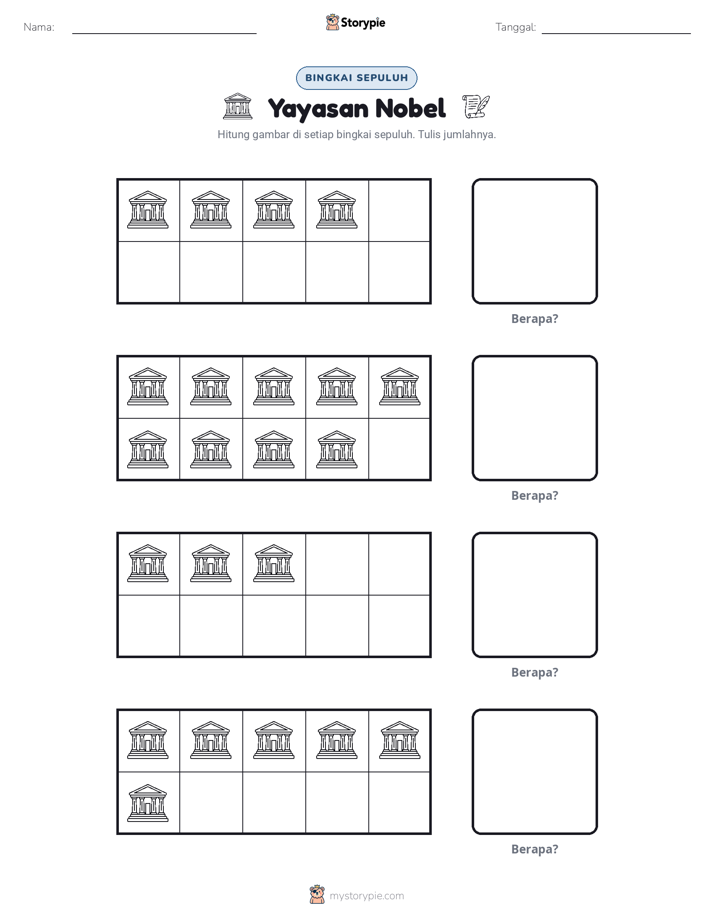 Nama: ____ Storypie Tanggal: ____

BINGKAI SEPULUH

Yayasan Nobel

Hitung gambar di setiap bingkai sepuluh. Tulis jumlahnya.

Berapa?

Berapa?

Berapa?

Berapa?

mystorypie.com